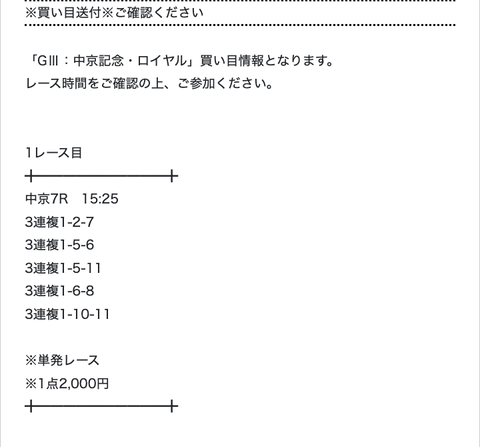 ※買い目送付※ご確認ください

「GⅢ：中京記念・ロイヤル」買い目情報となります。
レース時間をご確認の上、ご参加ください。

1レース目

中京7R　15:25
3連複1-2-7
3連複1-5-6
3連複1-5-11
3連複1-6-8
3連複1-10-11

※単発レース
※1点2,000円